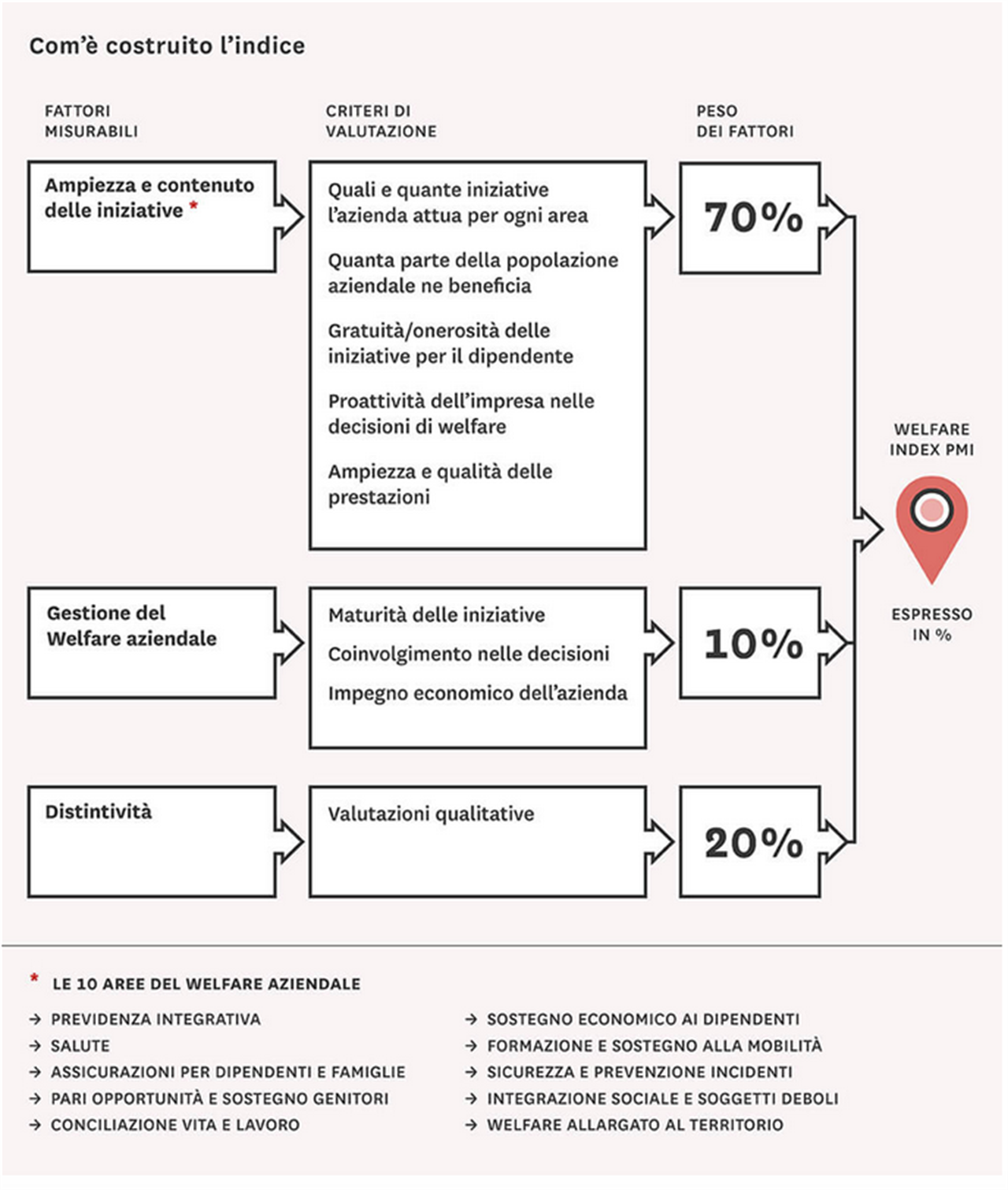 Com'è costruito l'indice

FATTORI MISURABILI

CRITERI DI VALUTAZIONE

PESO DEI FATTORI

Ampiezza e contenuto delle iniziative *

Quali e quante iniziative l'azienda attua per ogni area

Quanta parte della popolazione aziendale ne beneficia

Gratuità/onerosità delle iniziative per il dipendente

Proattività dell'impresa nelle decisioni di welfare

Ampiezza e qualità delle prestazioni

70%

Gestione del Welfare aziendale

Maturità delle iniziative

Coinvolgimento nelle decisioni

Impegno economico dell'azienda

10%

Distintività

Valutazioni qualitative

20%

WELFARE INDEX PMI

ESPRESSO IN %

* LE 10 AREE DEL WELFARE AZIENDALE

→ PREVIDENZA INTEGRATIVA
→ SALUTE
→ ASSICURAZIONI PER DIPENDENTI E FAMIGLIE
→ PARI OPPORTUNITÀ E SOSTEGNO GENITORI
→ CONCILIAZIONE VITA E LAVORO

→ SOSTEGNO ECONOMICO AI DIPENDENTI
→ FORMAZIONE E SOSTEGNO ALLA MOBILITÀ
→ SICUREZZA E PREVENZIONE INCIDENTI
→ INTEGRAZIONE SOCIALE E SOGGETTI DEBOLI
→ WELFARE ALLARGATO AL TERRITORIO